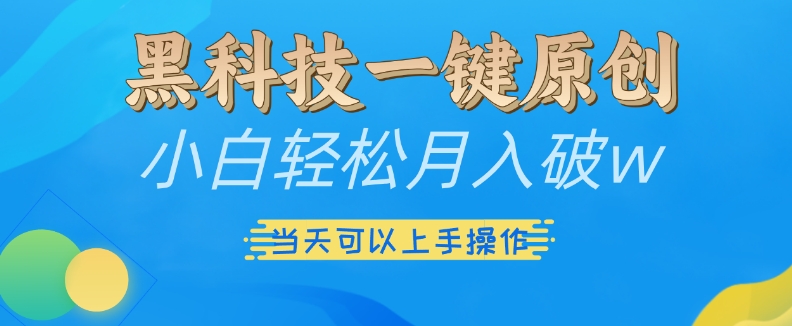 黑科技一键原创

小白轻松月入破w

当天可以上手操作